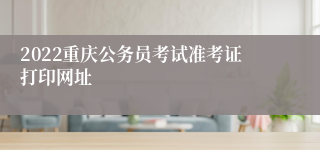 2022重庆公务员考试准考证打印网址